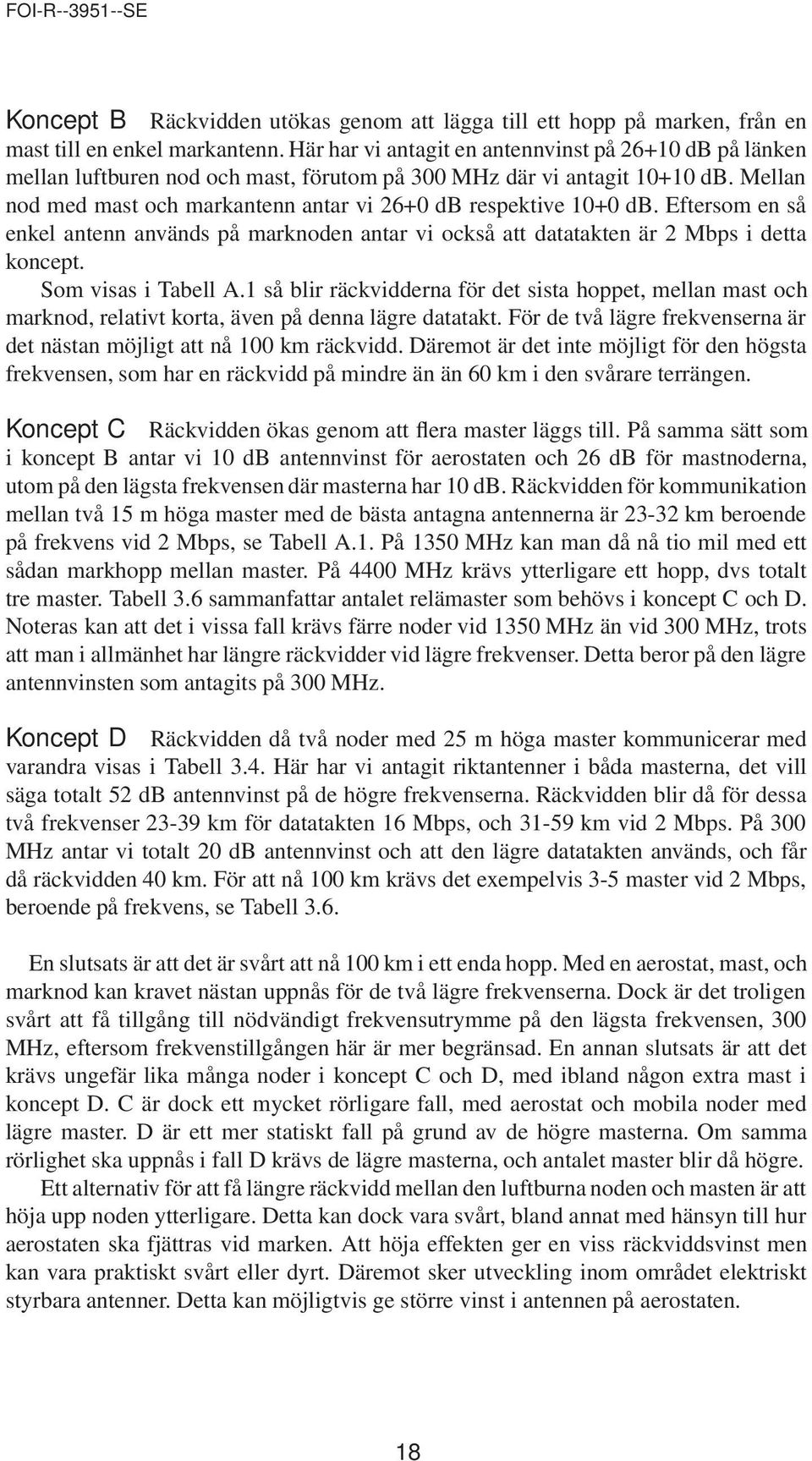 FOI-R--3951--SE

Koncept B Räckvidden utökas genom att lägga till ett hopp på marken, från en mast till en enkel markantenn. Här har vi antagit en antennvinst på 26+10 dB på länken mellan luftburen nod och mast, förutom på 300 MHz där vi antagit 10+10 dB. Mellan nod med mast och markantenn antar vi 26+0 dB respektive 10+0 dB. Eftersom en så enkel antenn används på marknoden antar vi också att datatakten är 2 Mbps i detta koncept.

Som visas i Tabell A.1 så blir räckvidderna för det sista hoppet, mellan mast och marknod, relativt korta, även på denna lägre datatakt. För de två lägre frekvenserna är det nästan möjligt att nå 100 km räckvidd. Däremot är det inte möjligt för den högsta frekvensen, som har en räckvidd på mindre än än 60 km i den svårare terrängen.

Koncept C Räckvidden ökas genom att flera master läggs till. På samma sätt som i koncept B antar vi 10 dB antennvinst för aerostaten och 26 dB för mastnoderna, utom på den lägsta frekvensen där masterna har 10 dB. Räckvidden för kommunikation mellan två 15 m höga master med de bästa antagna antennerna är 23-32 km beroende på frekvens vid 2 Mbps, se Tabell A.1. På 1350 MHz kan man då nå tio mil med ett sådan markhopp mellan master. På 4400 MHz krävs ytterligare ett hopp, dvs totalt tre master. Tabell 3.6 sammanfattar antalet relämaster som behövs i koncept C och D. Noteras kan att det i vissa fall krävs färre noder vid 1350 MHz än vid 300 MHz, trots att man i allmänhet har längre räckvidder vid lägre frekvenser. Detta beror på den lägre antennvinsten som antagits på 300 MHz.

Koncept D Räckvidden då två noder med 25 m höga master kommunicerar med varandra visas i Tabell 3.4. Här har vi antagit riktantenner i båda masterna, det vill säga totalt 52 dB antennvinst på de högre frekvenserna. Räckvidden blir då för dessa två frekvenser 23-39 km för datatakten 16 Mbps, och 31-59 km vid 2 Mbps. På 300 MHz antar vi totalt 20 dB antennvinst och att den lägre datatakten används, och får då räckvidden 40 km. För att nå 100 km krävs det exempelvis 3-5 master vid 2 Mbps, beroende på frekvens, se Tabell 3.6.

En slutsats är att det är svårt att nå 100 km i ett enda hopp. Med en aerostat, mast, och marknod kan kravet nästan uppnås för de två lägre frekvenserna. Dock är det troligen svårt att få tillgång till nödvändigt frekvensutrymme på den lägsta frekvensen, 300 MHz, eftersom frekvenstillgången här är mer begränsad. En annan slutsats är att det krävs ungefär lika många noder i koncept C och D, med ibland någon extra mast i koncept D. C är dock ett mycket rörligare fall, med aerostat och mobila noder med lägre master. D är ett mer statiskt fall på grund av de högre masterna. Om samma rörlighet ska uppnås i fall D krävs de lägre masterna, och antalet master blir då högre.

Ett alternativ för att få längre räckvidd mellan den luftburna noden och masten är att höja upp noden ytterligare. Detta kan dock vara svårt, bland annat med hänsyn till hur aerostaten ska fjättras vid marken. Att höja effekten ger en viss räckviddsvinst men kan vara praktiskt svårt eller dyrt. Däremot sker utveckling inom området elektriskt styrbara antenner. Detta kan möjligtvis ge större vinst i antennen på aerostaten.

18